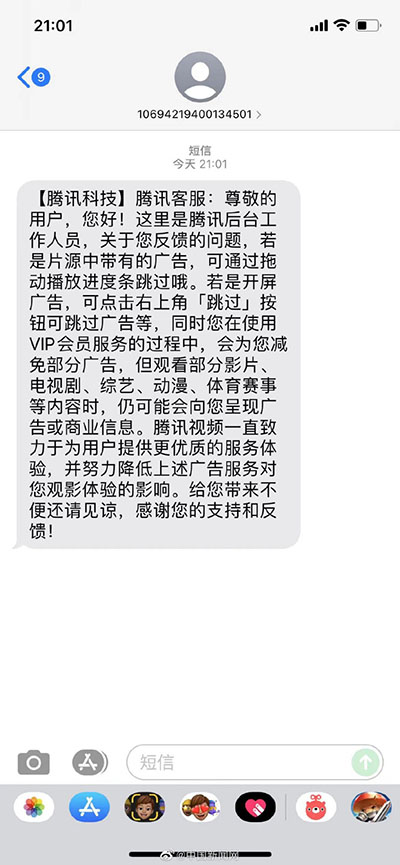 21:01

9

10694219400134501 >

短信
今天 21:01

【腾讯科技】腾讯客服：尊敬的用户，您好！这里是腾讯后台工作人员，关于您反馈的问题，若是片源中带有的广告，可通过拖动播放进度条跳过哦。若是开屏广告，可点击右上角「跳过」按钮可跳过广告等，同时您在使用VIP会员服务的过程中，会为您减免部分广告，但观看部分影片、电视剧、综艺、动漫、体育赛事等内容时，仍可能会向您呈现广告或商业信息。腾讯视频一直致力于为用户提供更优质的服务体验，并努力降低上述广告服务对您观影体验的影响。给您带来不便还请见谅，感谢您的支持和反馈！

短信

@中国新闻网